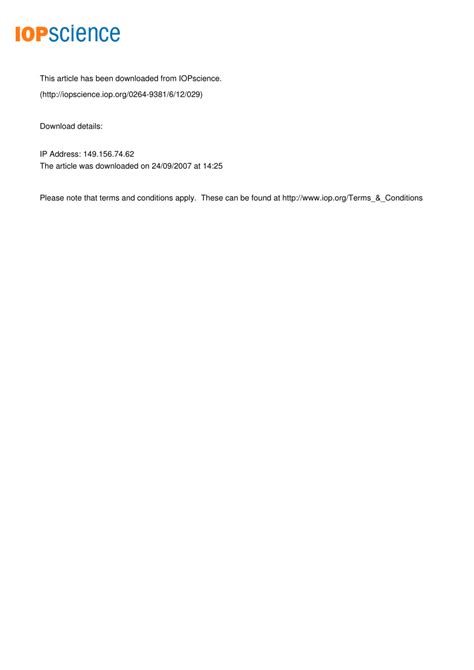 IOPscience

This article has been downloaded from IOPscience.

(http://iopscience.iop.org/0264-9381/6/12/029)

Download details:

IP Address: 149.156.74.62
The article was downloaded on 24/09/2007 at 14:25

Please note that terms and conditions apply. These can be found at http://www.iop.org/Terms_&_Conditions